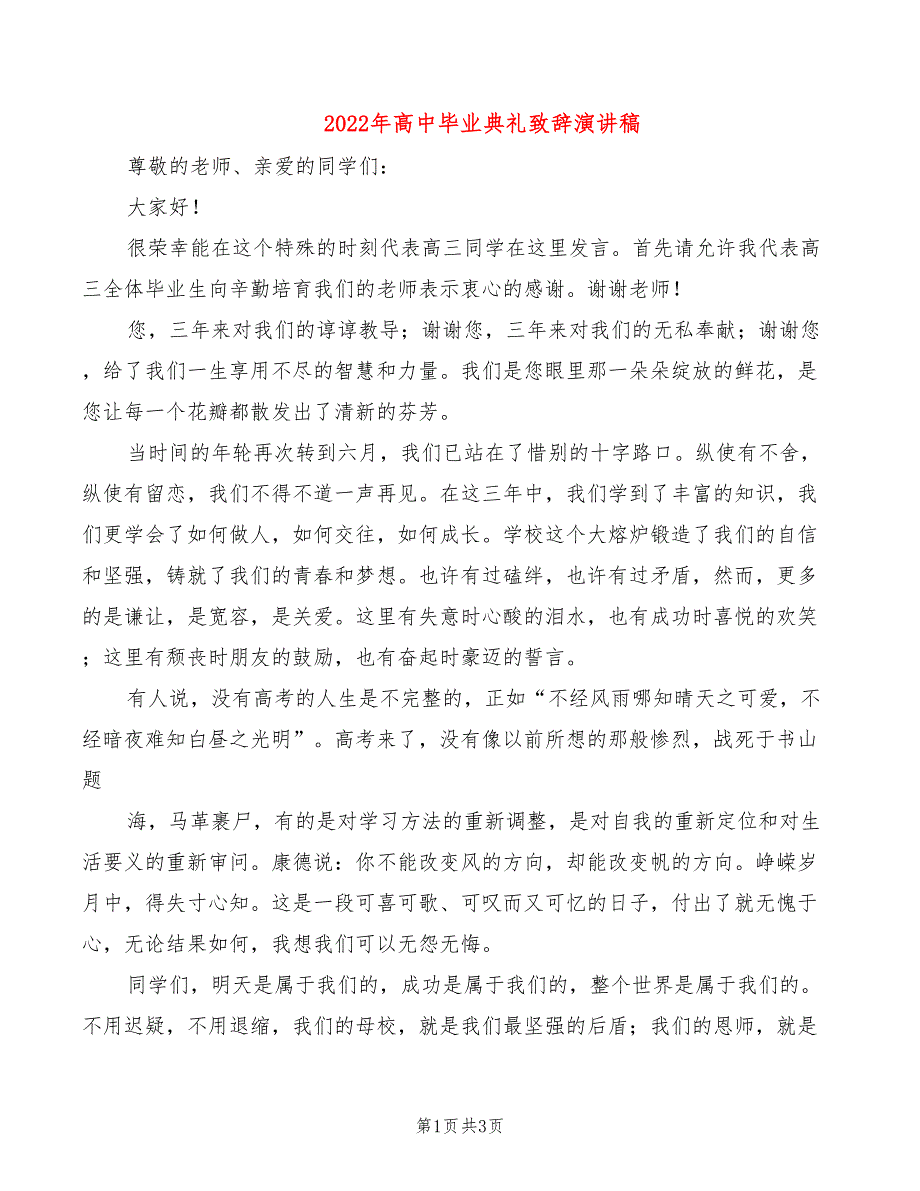 2022年高中毕业典礼致辞演讲稿

尊敬的老师、亲爱的同学们：

大家好！

很荣幸能在这个特殊的时刻代表高三同学在这里发言。首先请允许我代表高三全体毕业生向辛勤培育我们的老师表示衷心的感谢。谢谢老师！

您，三年来对我们的谆谆教导；谢谢您，三年来对我们的无私奉献；谢谢您，给了我们一生享用不尽的智慧和力量。我们是您眼里那一朵朵绽放的鲜花，是您让每一个花瓣都散发出了清新的芬芳。

当时间的年轮再次转到六月，我们已站在了惜别的十字路口。纵使有不舍，纵使有留恋，我们不得不道一声再见。在这三年中，我们学到了丰富的知识，我们更学会了如何做人，如何交往，如何成长。学校这个大熔炉锻造了我们的自信和坚强，铸就了我们的青春和梦想。也许有过磕绊，也许有过矛盾，然而，更多的是谦让，是宽容，是关爱。这里有失意时心酸的泪水，也有成功时喜悦的欢笑；这里有颓丧时朋友的鼓励，也有奋起时豪迈的誓言。

有人说，没有高考的人生是不完整的，正如“不经风雨哪知晴天之可爱，不经暗夜难知白昼之光明”。高考来了，没有像以前所想的那般惨烈，战死于书山题

海，马革裹尸，有的是对学习方法的重新调整，是对自我的重新定位和对生活要义的重新审问。康德说：你不能改变风的方向，却能改变帆的方向。峥嵘岁月中，得失寸心知。这是一段可喜可歌、可叹而又可忆的日子，付出了就无愧于心，无论结果如何，我想我们可以无怨无悔。

同学们，明天是属于我们的，成功是属于我们的，整个世界是属于我们的。不用迟疑，不用退缩，我们的母校，就是我们最坚强的后盾；我们的恩师，就是

第1页 共3页